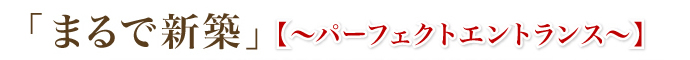 「まるで新築」【～パーフェクトエントランス～】